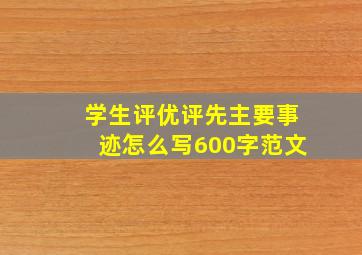 学生评优评先主要事迹怎么写600字范文